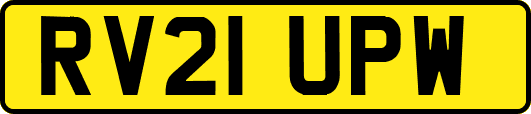 RV21 UPW